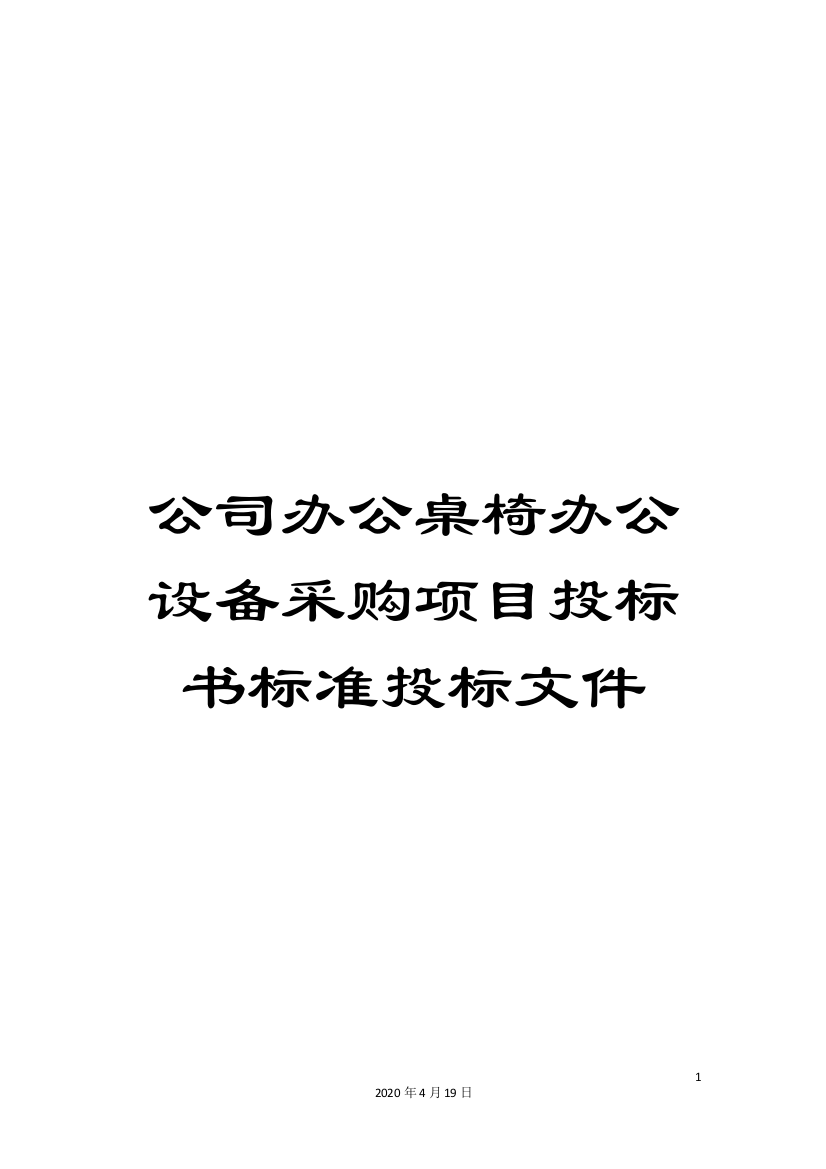 公司办公桌椅办公设备采购项目投标书标准投标文件

1

2020年4月19日